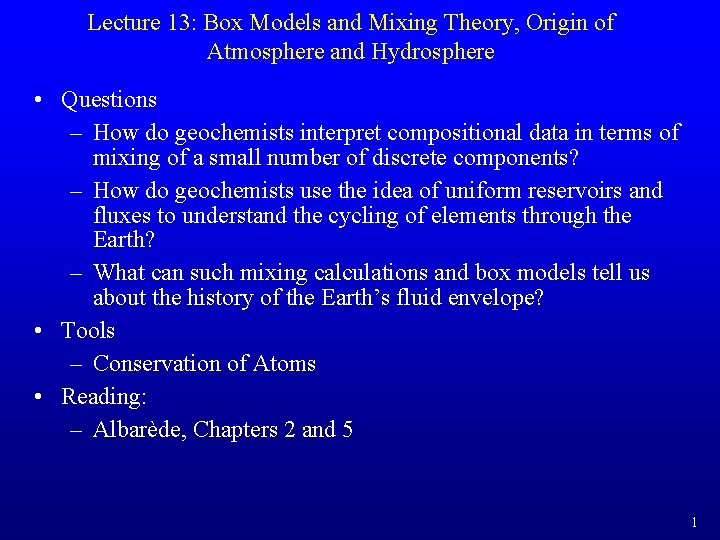 Lecture 13: Box Models and Mixing Theory, Origin of Atmosphere and Hydrosphere

• Questions
– How do geochemists interpret compositional data in terms of mixing of a small number of discrete components?
– How do geochemists use the idea of uniform reservoirs and fluxes to understand the cycling of elements through the Earth?
– What can such mixing calculations and box models tell us about the history of the Earth’s fluid envelope?
• Tools
– Conservation of Atoms
• Reading:
– Albarède, Chapters 2 and 5

1